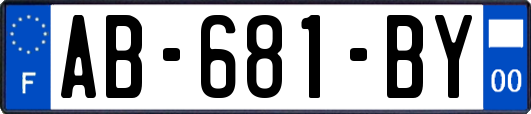 F

AB-681-BY

00